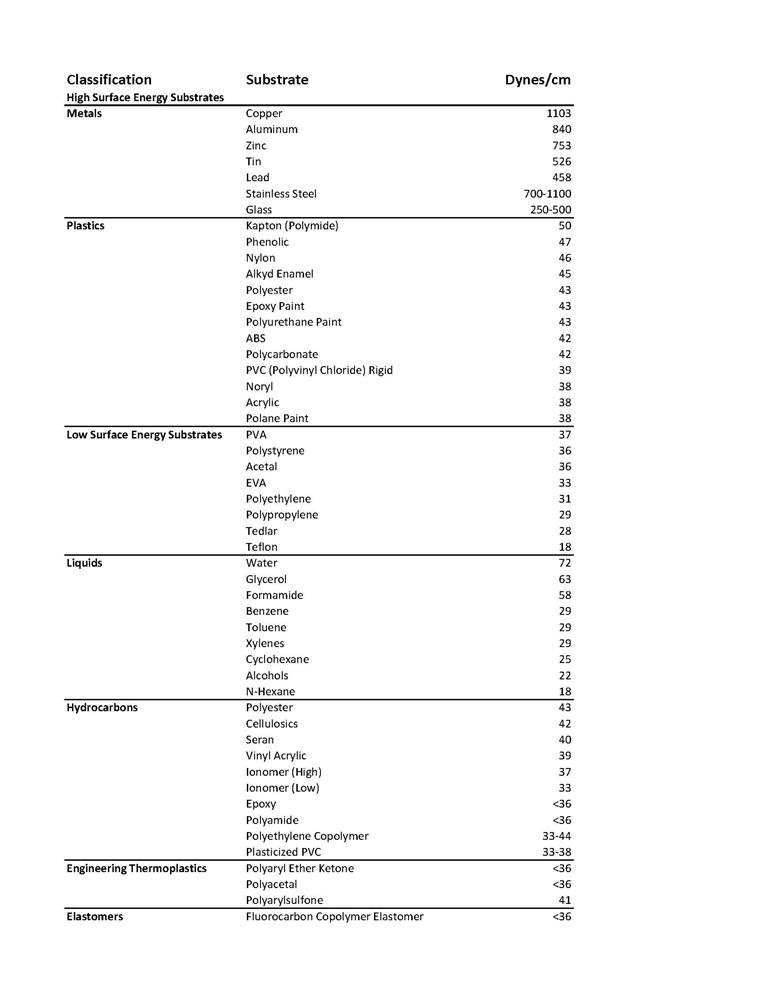 | Classification | Substrate | Dynes/cm |
|---|---|---|
| High Surface Energy Substrates | | |
| Metals | Copper | 1103 |
| | Aluminum | 840 |
| | Zinc | 753 |
| | Tin | 526 |
| | Lead | 458 |
| | Stainless Steel | 700-1100 |
| | Glass | 250-500 |
| Plastics | Kapton (Polymide) | 50 |
| | Phenolic | 47 |
| | Nylon | 46 |
| | Alkyd Enamel | 45 |
| | Polyester | 43 |
| | Epoxy Paint | 43 |
| | Polyurethane Paint | 43 |
| | ABS | 42 |
| | Polycarbonate | 42 |
| | PVC (Polyvinyl Chloride) Rigid | 39 |
| | Noryl | 38 |
| | Acrylic | 38 |
| | Polane Paint | 38 |
| Low Surface Energy Substrates | PVA | 37 |
| | Polystyrene | 36 |
| | Acetal | 36 |
| | EVA | 33 |
| | Polyethylene | 31 |
| | Polypropylene | 29 |
| | Tedlar | 28 |
| | Teflon | 18 |
| Liquids | Water | 72 |
| | Glycerol | 63 |
| | Formamide | 58 |
| | Benzene | 29 |
| | Toluene | 29 |
| | Xylenes | 29 |
| | Cyclohexane | 25 |
| | Alcohols | 22 |
| | N-Hexane | 18 |
| Hydrocarbons | Polyester | 43 |
| | Cellulosics | 42 |
| | Seran | 40 |
| | Vinyl Acrylic | 39 |
| | Ionomer (High) | 37 |
| | Ionomer (Low) | 33 |
| | Epoxy | <36 |
| | Polyamide | <36 |
| | Polyethylene Copolymer | 33-44 |
| | Plasticized PVC | 33-38 |
| Engineering Thermoplastics | Polyaryl Ether Ketone | <36 |
| | Polyacetal | <36 |
| | Polyarylsulfone | 41 |
| Elastomers | Fluorocarbon Copolymer Elastomer | <36 |